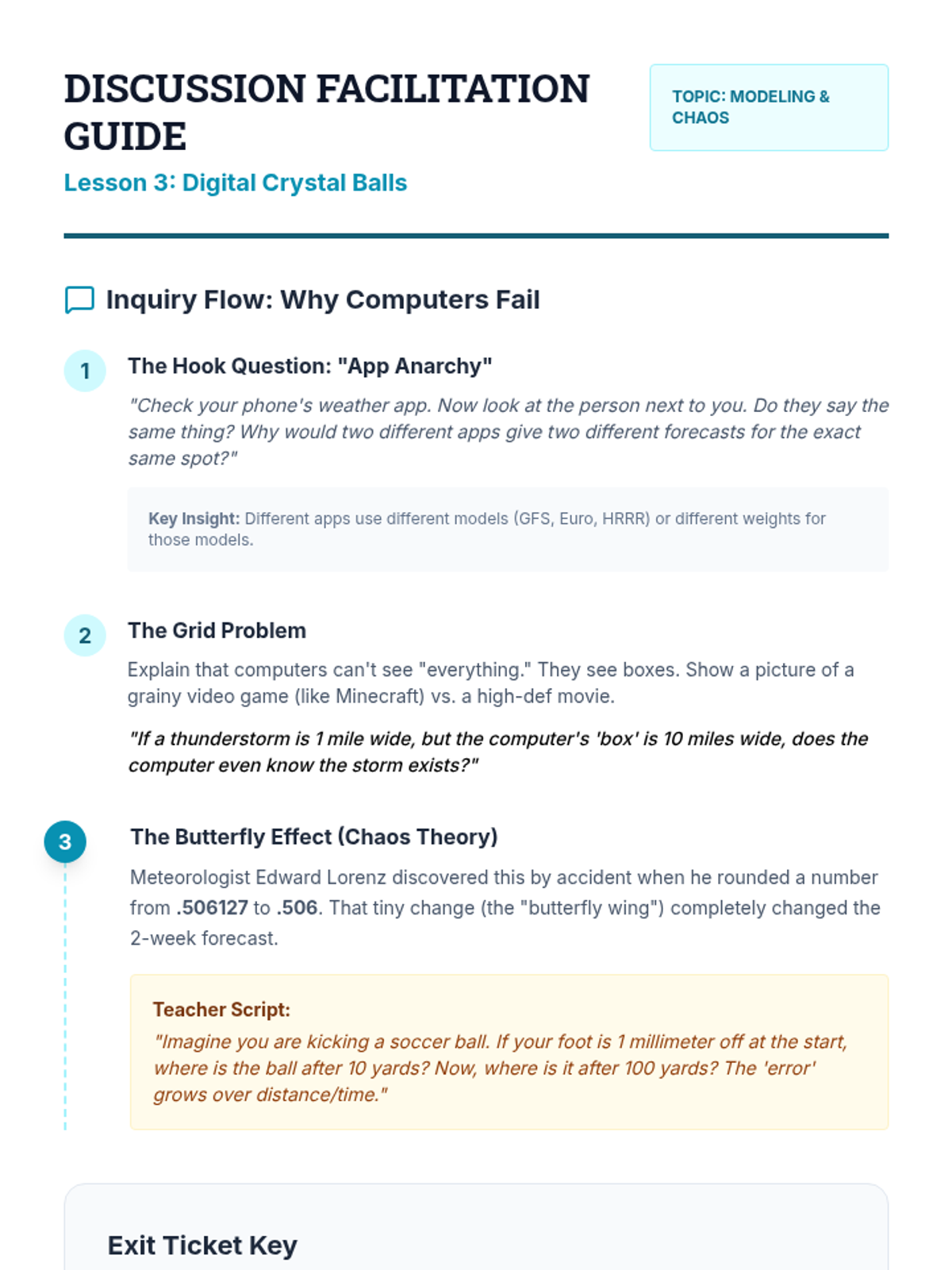 DISCUSSION FACILITATION GUIDE

TOPIC: MODELING & CHAOS

Lesson 3: Digital Crystal Balls

Inquiry Flow: Why Computers Fail

1

The Hook Question: "App Anarchy"

"Check your phone's weather app. Now look at the person next to you. Do they say the same thing? Why would two different apps give two different forecasts for the exact same spot?"

Key Insight: Different apps use different models (GFS, Euro, HRRR) or different weights for those models.

2

The Grid Problem

Explain that computers can't see "everything." They see boxes. Show a picture of a grainy video game (like Minecraft) vs. a high-def movie.

"If a thunderstorm is 1 mile wide, but the computer's 'box' is 10 miles wide, does the computer even know the storm exists?"

3

The Butterfly Effect (Chaos Theory)

Meteorologist Edward Lorenz discovered this by accident when he rounded a number from .506127 to .506. That tiny change (the "butterfly wing") completely changed the 2-week forecast.

Teacher Script:
"Imagine you are kicking a soccer ball. If your foot is 1 millimeter off at the start, where is the ball after 10 yards? Now, where is it after 100 yards? The 'error' grows over distance/time."

Exit Ticket Key